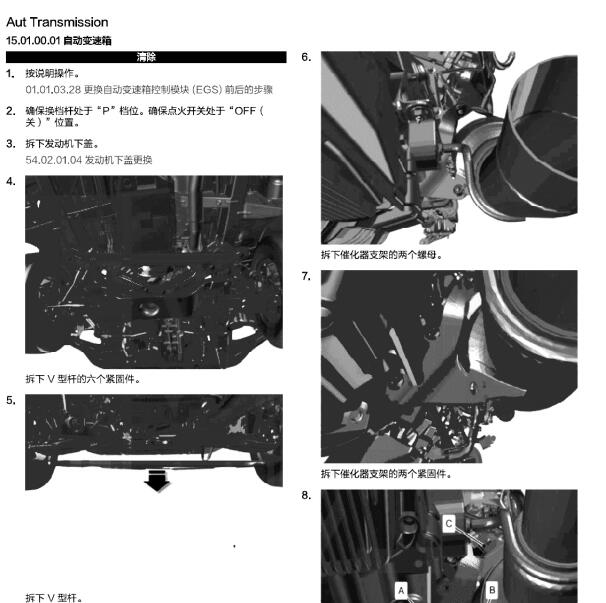 Aut Transmission
15.01.00.01 自动变速箱

清除

1. 按说明操作。
01.01.03.28 更换自动变速箱控制模块 (EGS) 前后的步骤

2. 确保换档杆处于“P”档位。确保点火开关处于“OFF（关）”位置。

3. 拆下发动机下盖。
54.02.01.04 发动机下盖更换

4.

拆下 V 型杆的六个紧固件。

5.

拆下 V 型杆。

6.

拆下催化器支架的两个螺母。

7.

拆下催化器支架的两个紧固件。

8.

C
A
B